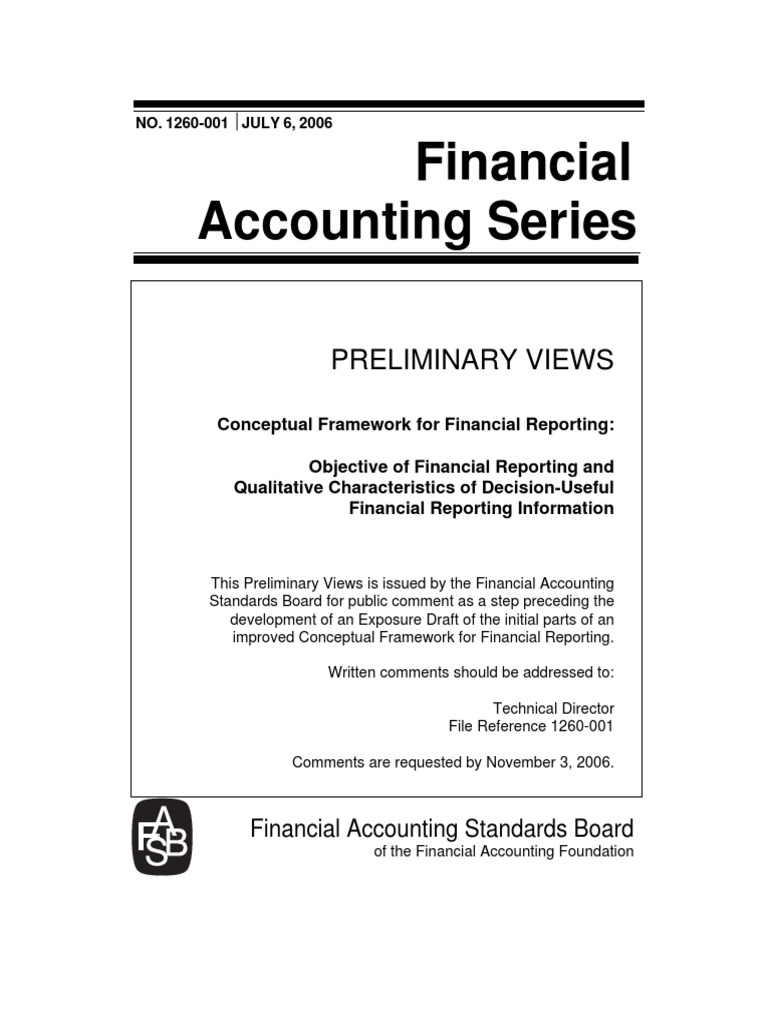 NO. 1260-001 | JULY 6, 2006

Financial Accounting Series

PRELIMINARY VIEWS

Conceptual Framework for Financial Reporting:

Objective of Financial Reporting and Qualitative Characteristics of Decision-Useful Financial Reporting Information

This Preliminary Views is issued by the Financial Accounting Standards Board for public comment as a step preceding the development of an Exposure Draft of the initial parts of an improved Conceptual Framework for Financial Reporting.

Written comments should be addressed to:

Technical Director
File Reference 1260-001

Comments are requested by November 3, 2006.

FASB

Financial Accounting Standards Board
of the Financial Accounting Foundation